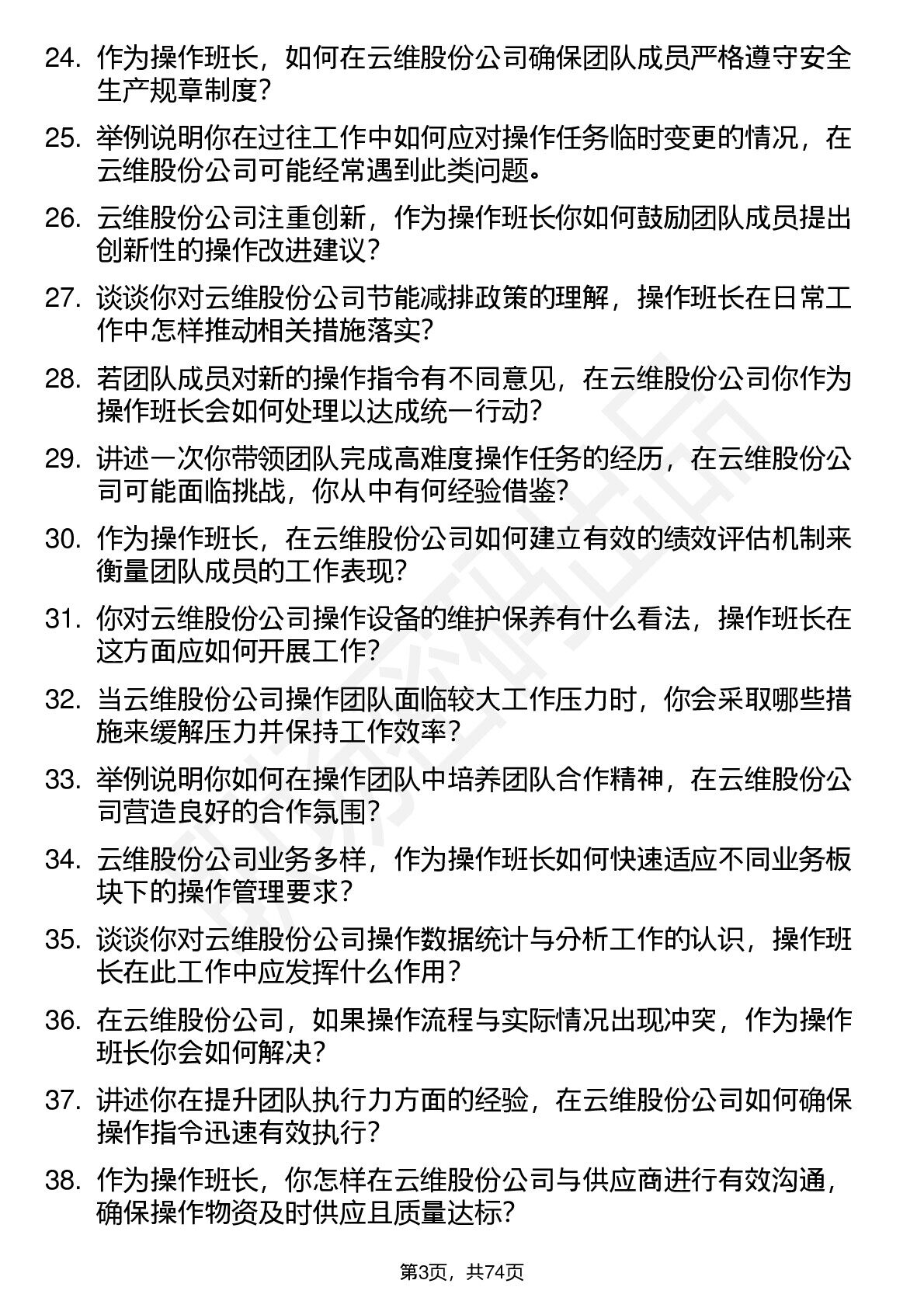 24. 作为操作班长，如何在云维股份公司确保团队成员严格遵守安全生产规章制度？

25. 举例说明你在过往工作中如何应对操作任务临时变更的情况，在云维股份公司可能经常遇到此类问题。

26. 云维股份公司注重创新，作为操作班长你如何鼓励团队成员提出创新性的操作改进建议？

27. 谈谈你对云维股份公司节能减排政策的理解，操作班长在日常工作中怎样推动相关措施落实？

28. 若团队成员对新的操作指令有不同意见，在云维股份公司你作为操作班长会如何处理以达成统一行动？

29. 讲述一次你带领团队完成高难度操作任务的经历，在云维股份公司可能面临挑战，你从中有何经验借鉴？

30. 作为操作班长，在云维股份公司如何建立有效的绩效评估机制来衡量团队成员的工作表现？

31. 你对云维股份公司操作设备的维护保养有什么看法，操作班长在这方面应如何开展工作？

32. 当云维股份公司操作团队面临较大工作压力时，你会采取哪些措施来缓解压力并保持工作效率？

33. 举例说明你如何在操作团队中培养团队合作精神，在云维股份公司营造良好的合作氛围？

34. 云维股份公司业务多样，作为操作班长如何快速适应不同业务板块下的操作管理要求？

35. 谈谈你对云维股份公司操作数据统计与分析工作的认识，操作班长在此工作中应发挥什么作用？

36. 在云维股份公司，如果操作流程与实际情况出现冲突，作为操作班长你会如何解决？

37. 讲述你在提升团队执行力方面的经验，在云维股份公司如何确保操作指令迅速有效执行？

38. 作为操作班长，你怎样在云维股份公司与供应商进行有效沟通，确保操作物资及时供应且质量达标？

第3页，共74页